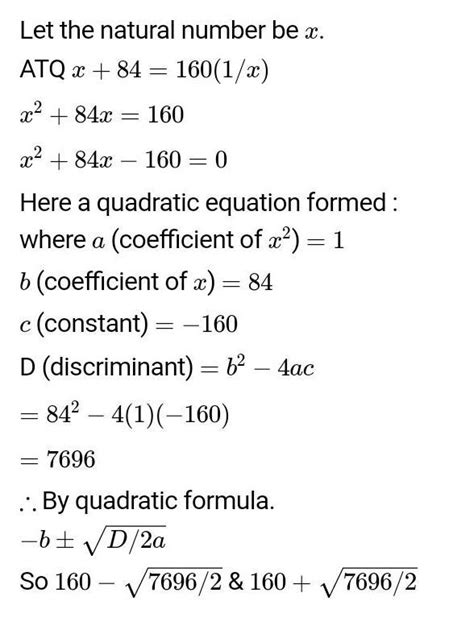 Let the natural number be $x$.

ATQ $x + 84 = 160(1/x)$

$x^2 + 84x = 160$

$x^2 + 84x - 160 = 0$

Here a quadratic equation formed : where $a$ (coefficient of $x^2$) $= 1$

$b$ (coefficient of $x$) $= 84$

$c$ (constant) $= -160$

D (discriminant) $= b^2 - 4ac$

$= 84^2 - 4(1)(-160)$

$= 7696$

$\therefore$ By quadratic formula.

$-b \pm \sqrt{D/2a}$

So $160 - \sqrt{7696/2}$ & $160 + \sqrt{7696/2}$